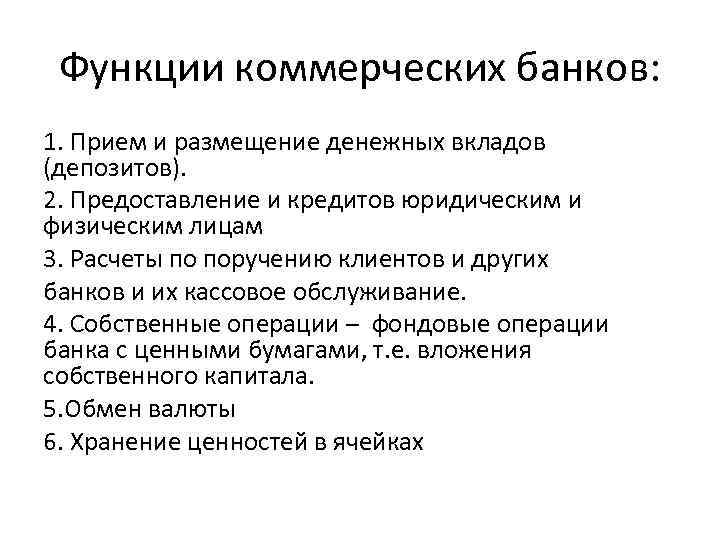 Функции коммерческих банков:

1. Прием и размещение денежных вкладов (депозитов).

2. Предоставление и кредитов юридическим и физическим лицам

3. Расчеты по поручению клиентов и других банков и их кассовое обслуживание.

4. Собственные операции – фондовые операции банка с ценными бумагами, т.е. вложения собственного капитала.

5.Обмен валюты

6. Хранение ценностей в ячейках